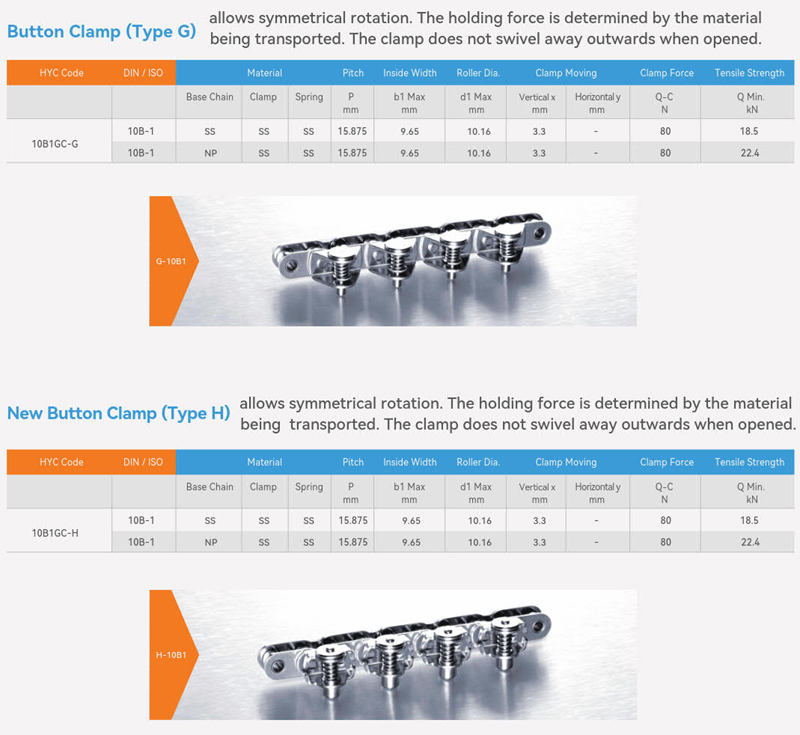 Button Clamp (Type G)

allows symmetrical rotation. The holding force is determined by the material being transported. The clamp does not swivel away outwards when opened.

| HYC Code | DIN / ISO | Material | | | Pitch | Inside Width | Roller Dia. | Clamp Moving | | Clamp Force | Tensile Strength |
|---|---|---|---|---|---|---|---|---|---|---|---|
| | | Base Chain | Clamp | Spring | P mm | b1 Max mm | d1 Max mm | Vertical x mm | Horizontal y mm | Q-C N | Q Min. kN |
| 10B1GC-G | 10B-1 | SS | SS | SS | 15.875 | 9.65 | 10.16 | 3.3 | - | 80 | 18.5 |
| | 10B-1 | NP | SS | SS | 15.875 | 9.65 | 10.16 | 3.3 | - | 80 | 22.4 |

G-10B1

New Button Clamp (Type H)

allows symmetrical rotation. The holding force is determined by the material being transported. The clamp does not swivel away outwards when opened.

| HYC Code | DIN / ISO | Material | | | Pitch | Inside Width | Roller Dia. | Clamp Moving | | Clamp Force | Tensile Strength |
|---|---|---|---|---|---|---|---|---|---|---|---|
| | | Base Chain | Clamp | Spring | P mm | b1 Max mm | d1 Max mm | Vertical x mm | Horizontal y mm | Q-C N | Q Min. kN |
| 10B1GC-H | 10B-1 | SS | SS | SS | 15.875 | 9.65 | 10.16 | 3.3 | - | 80 | 18.5 |
| | 10B-1 | NP | SS | SS | 15.875 | 9.65 | 10.16 | 3.3 | - | 80 | 22.4 |

H-10B1